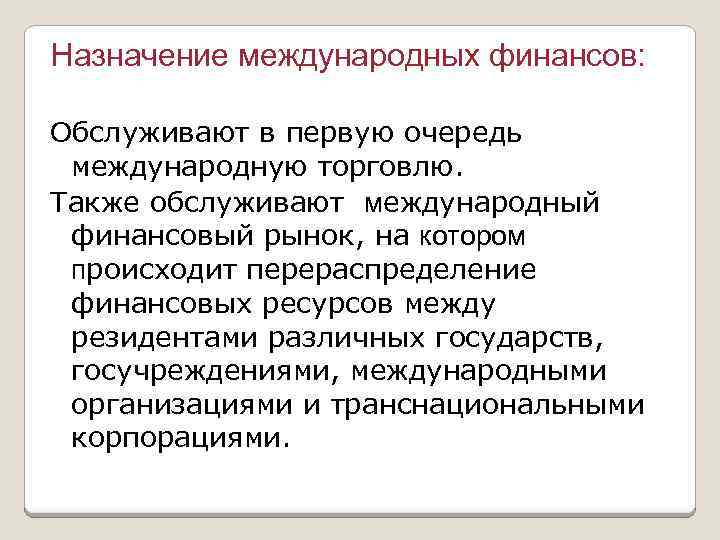 Назначение международных финансов:

Обслуживают в первую очередь международную торговлю.

Также обслуживают международный финансовый рынок, на котором происходит перераспределение финансовых ресурсов между резидентами различных государств, госучреждениями, международными организациями и транснациональными корпорациями.